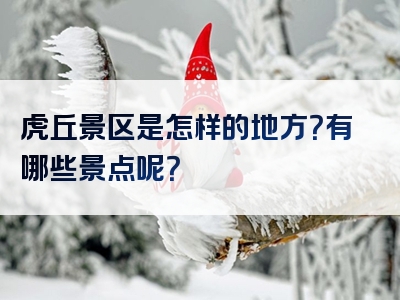 虎丘景区是怎样的地方?有哪些景点呢?